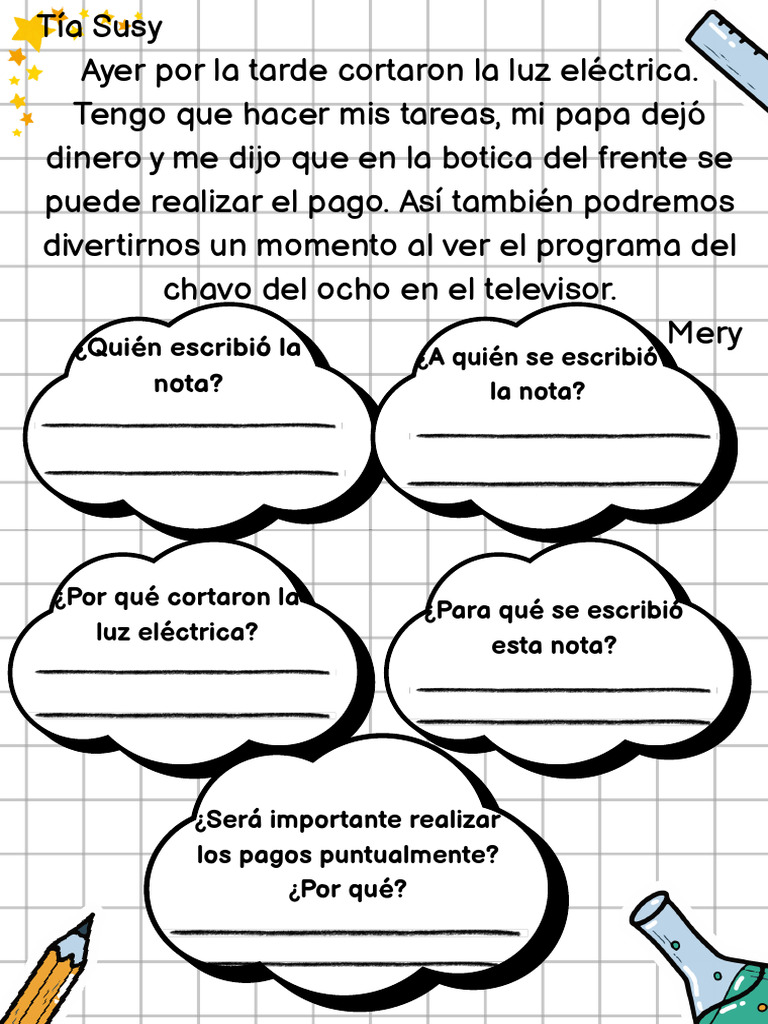 Tía Susy

Ayer por la tarde cortaron la luz eléctrica. Tengo que hacer mis tareas, mi papa dejó dinero y me dijo que en la botica del frente se puede realizar el pago. Así también podremos divertirnos un momento al ver el programa del chavo del ocho en el televisor.

Mery

¿Quién escribió la nota?
____
____

¿A quién se escribió la nota?
____
____

¿Por qué cortaron la luz eléctrica?
____
____

¿Para qué se escribió esta nota?
____
____

¿Será importante realizar los pagos puntualmente? ¿Por qué?
____